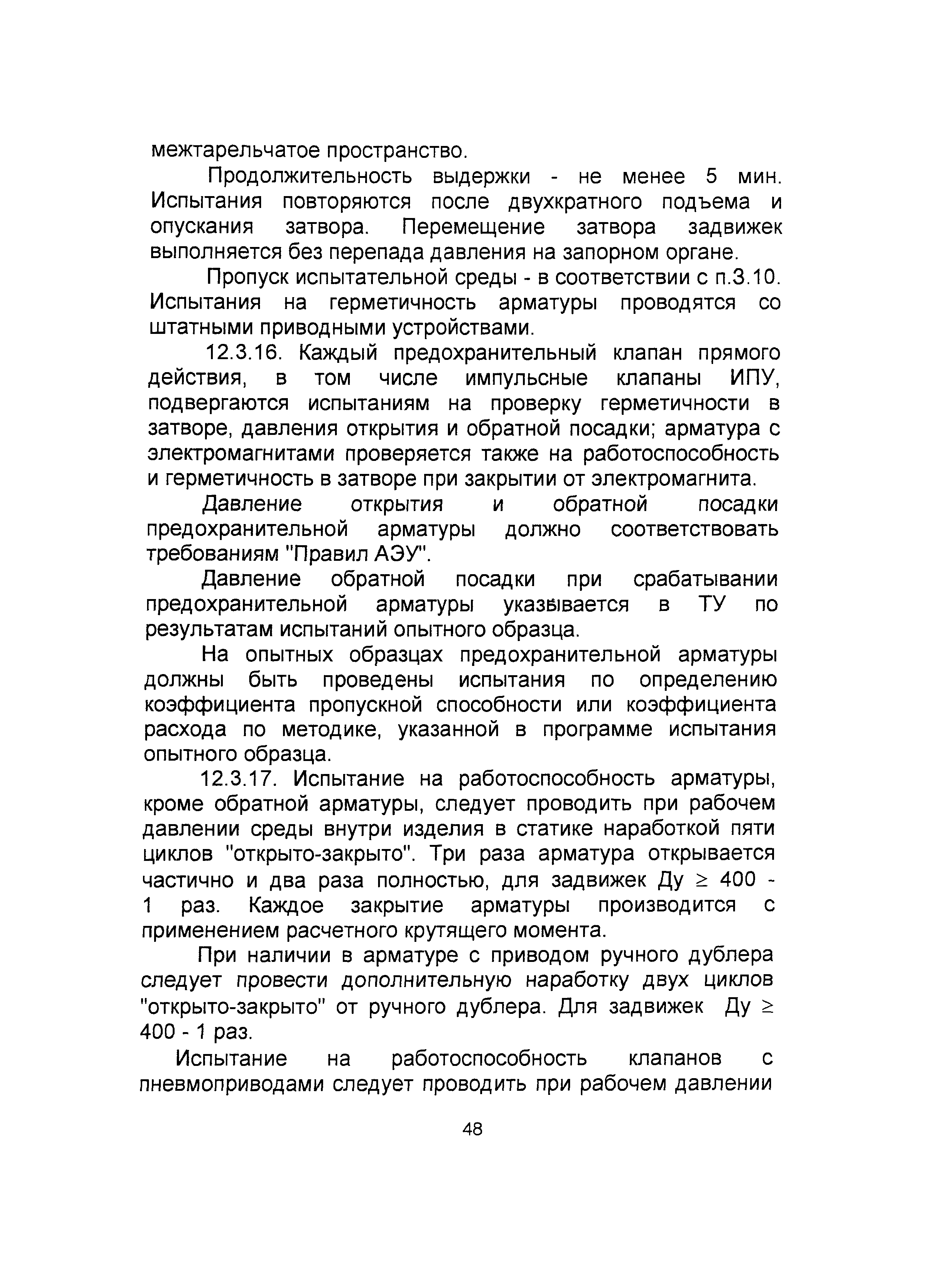 межтарельчатое пространство.

Продолжительность выдержки - не менее 5 мин. Испытания повторяются после двухкратного подъема и опускания затвора. Перемещение затвора задвижек выполняется без перепада давления на запорном органе.

Пропуск испытательной среды - в соответствии с п.3.10. Испытания на герметичность арматуры проводятся со штатными приводными устройствами.

12.3.16. Каждый предохранительный клапан прямого действия, в том числе импульсные клапаны ИПУ, подвергаются испытаниям на проверку герметичности в затворе, давления открытия и обратной посадки; арматура с электромагнитами проверяется также на работоспособность и герметичность в затворе при закрытии от электромагнита.

Давление открытия и обратной посадки предохранительной арматуры должно соответствовать требованиям "Правил АЭУ".

Давление обратной посадки при срабатывании предохранительной арматуры указывается в ТУ по результатам испытаний опытного образца.

На опытных образцах предохранительной арматуры должны быть проведены испытания по определению коэффициента пропускной способности или коэффициента расхода по методике, указанной в программе испытания опытного образца.

12.3.17. Испытание на работоспособность арматуры, кроме обратной арматуры, следует проводить при рабочем давлении среды внутри изделия в статике наработкой пяти циклов "открыто-закрыто". Три раза арматура открывается частично и два раза полностью, для задвижек Ду $\geq$ 400 - 1 раз. Каждое закрытие арматуры производится с применением расчетного крутящего момента.

При наличии в арматуре с приводом ручного дублера следует провести дополнительную наработку двух циклов "открыто-закрыто" от ручного дублера. Для задвижек Ду $\geq$ 400 - 1 раз.

Испытание на работоспособность клапанов с пневмоприводами следует проводить при рабочем давлении

48